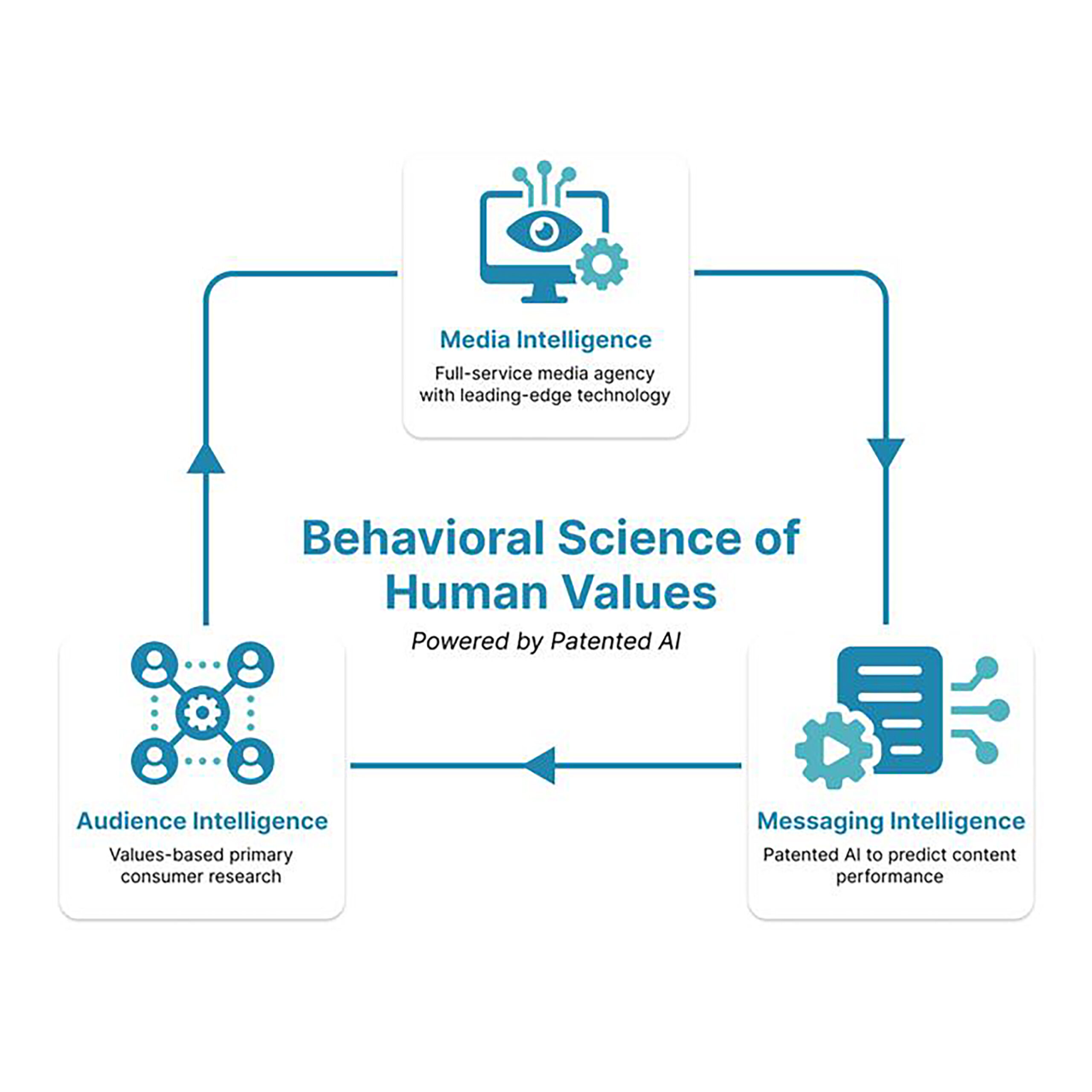 Media Intelligence

Full-service media agency with leading-edge technology

Behavioral Science of Human Values

Powered by Patented AI

Audience Intelligence

Values-based primary consumer research

Messaging Intelligence

Patented AI to predict content performance